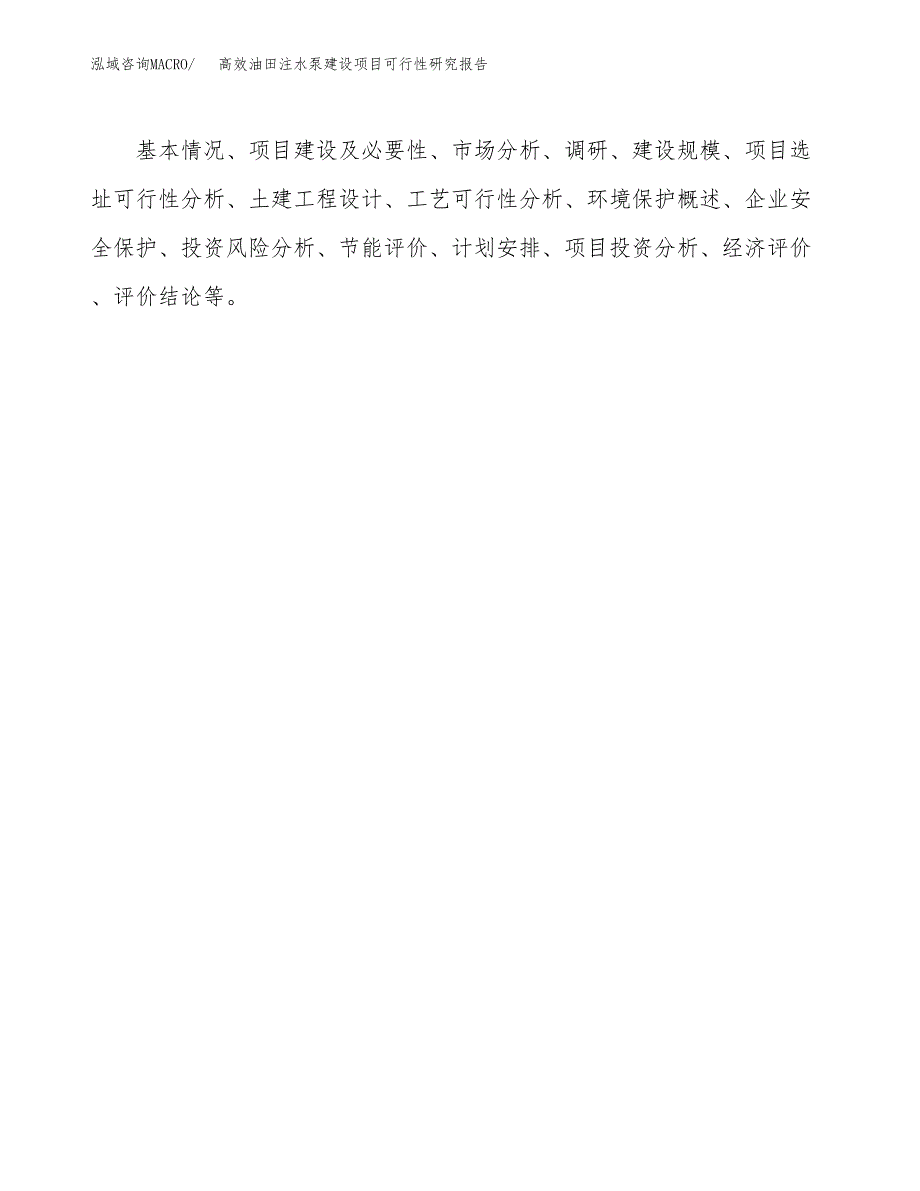 泓域咨询MACRO/ 高效油田注水泵建设项目可行性研究报告

基本情况、项目建设及必要性、市场分析、调研、建设规模、项目选址可行性分析、土建工程设计、工艺可行性分析、环境保护概述、企业安全保护、投资风险分析、节能评价、计划安排、项目投资分析、经济评价、评价结论等。